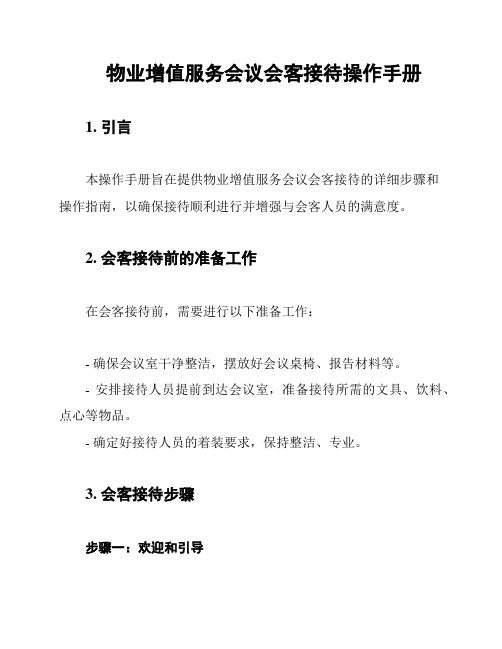 物业增值服务会议会客接待操作手册

1. 引言

本操作手册旨在提供物业增值服务会议会客接待的详细步骤和操作指南，以确保接待顺利进行并增强与会客人员的满意度。

2. 会客接待前的准备工作

在会客接待前，需要进行以下准备工作：

- 确保会议室干净整洁，摆放好会议桌椅、报告材料等。
- 安排接待人员提前到达会议室，准备接待所需的文具、饮料、点心等物品。
- 确定好接待人员的着装要求，保持整洁、专业。

3. 会客接待步骤

步骤一：欢迎和引导